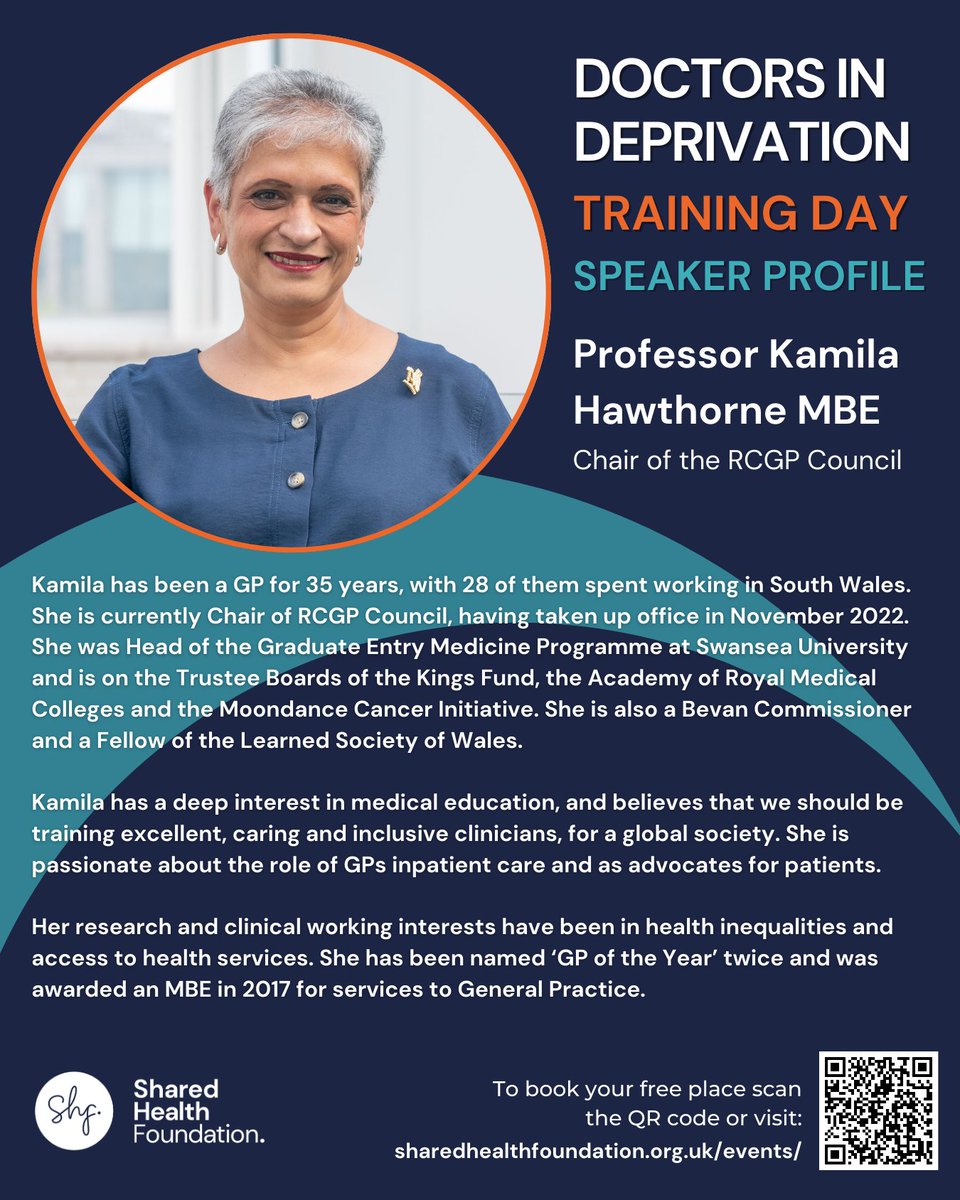 DOCTORS IN DEPRIVATION
TRAINING DAY
SPEAKER PROFILE

Professor Kamila Hawthorne MBE
Chair of the RCGP Council

Kamila has been a GP for 35 years, with 28 of them spent working in South Wales. She is currently Chair of RCGP Council, having taken up office in November 2022. She was Head of the Graduate Entry Medicine Programme at Swansea University and is on the Trustee Boards of the Kings Fund, the Academy of Royal Medical Colleges and the Moondance Cancer Initiative. She is also a Bevan Commissioner and a Fellow of the Learned Society of Wales.

Kamila has a deep interest in medical education, and believes that we should be training excellent, caring and inclusive clinicians, for a global society. She is passionate about the role of GPs inpatient care and as advocates for patients.

Her research and clinical working interests have been in health inequalities and access to health services. She has been named 'GP of the Year' twice and was awarded an MBE in 2017 for services to General Practice.

Shf.
Shared Health Foundation.

To book your free place scan the QR code or visit:
sharedhealthfoundation.org.uk/events/